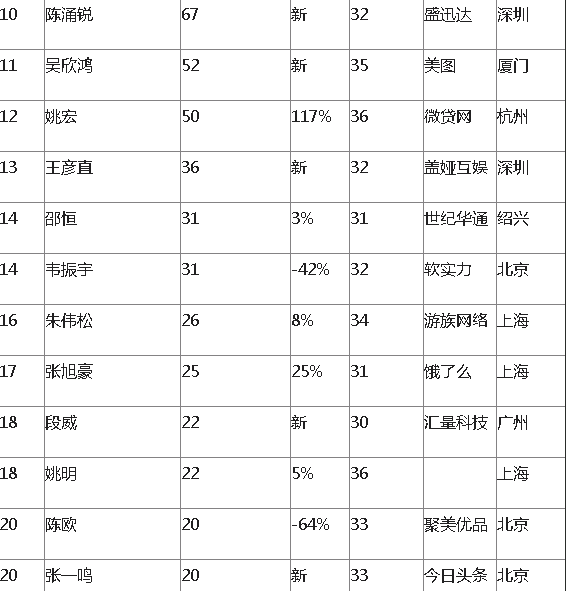 | 10 | 陈涌锐 | 67 | 新 | 32 | 盛迅达 | 深圳 |
|---|---|---|---|---|---|---|
| 11 | 吴欣鸿 | 52 | 新 | 35 | 美图 | 厦门 |
| 12 | 姚宏 | 50 | 117% | 36 | 微贷网 | 杭州 |
| 13 | 王彦直 | 36 | 新 | 32 | 盖娅互娱 | 深圳 |
| 14 | 邵恒 | 31 | 3% | 31 | 世纪华通 | 绍兴 |
| 14 | 韦振宇 | 31 | -42% | 32 | 软实力 | 北京 |
| 16 | 朱伟松 | 26 | 8% | 34 | 游族网络 | 上海 |
| 17 | 张旭豪 | 25 | 25% | 31 | 饿了么 | 上海 |
| 18 | 段威 | 22 | 新 | 30 | 汇量科技 | 广州 |
| 18 | 姚明 | 22 | 5% | 36 |  | 上海 |
| 20 | 陈欧 | 20 | -64% | 33 | 聚美优品 | 北京 |
| 20 | 张一鸣 | 20 | 新 | 33 | 今日头条 | 北京 |